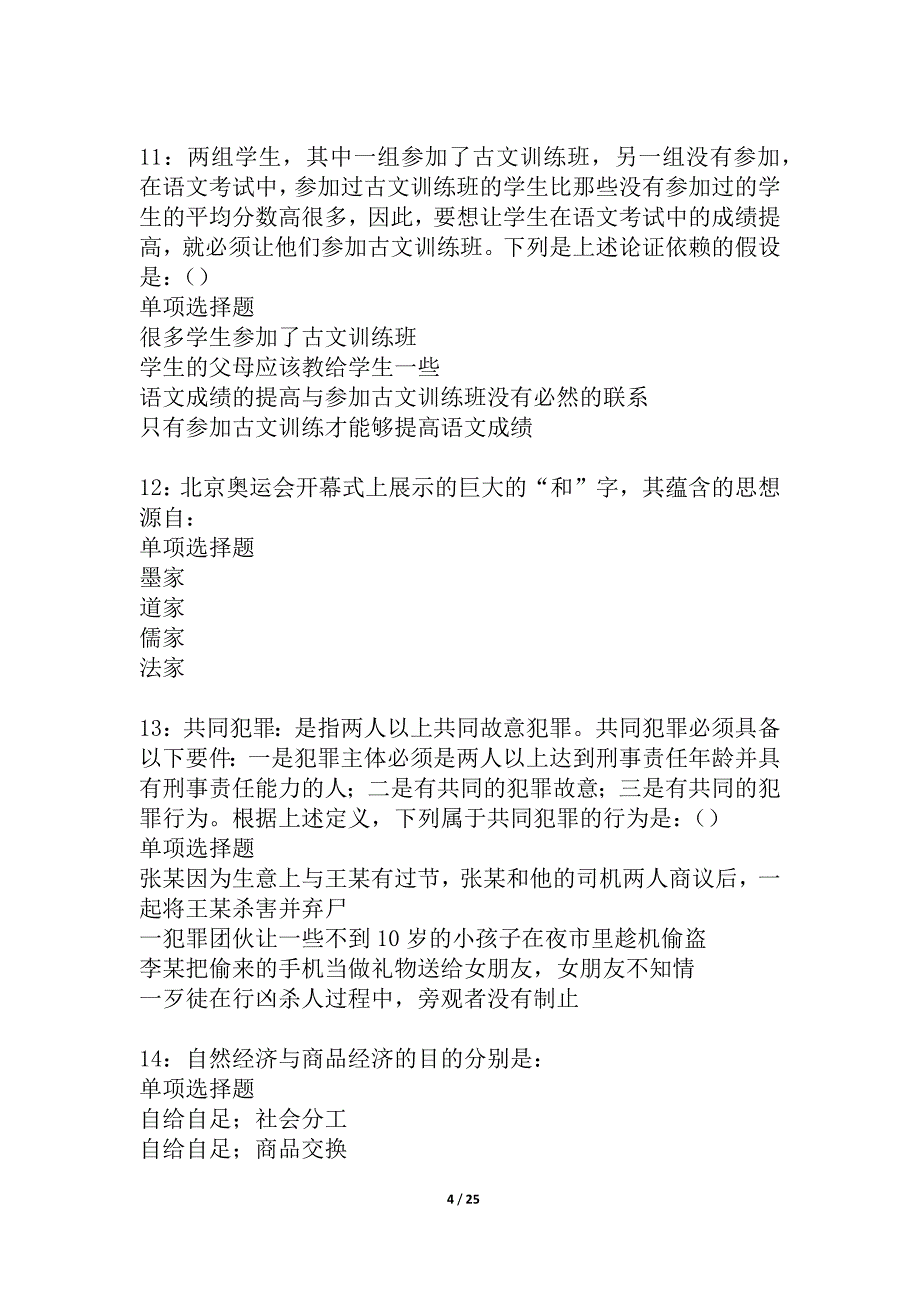 11：两组学生，其中一组参加了古文训练班，另一组没有参加，在语文考试中，参加过古文训练班的学生比那些没有参加过的学生的平均分数高很多，因此，要想让学生在语文考试中的成绩提高，就必须让他们参加古文训练班。下列是上述论证依赖的假设是：()
单项选择题
很多学生参加了古文训练班
学生的父母应该教给学生一些
语文成绩的提高与参加古文训练班没有必然的联系
只有参加古文训练才能够提高语文成绩

12：北京奥运会开幕式上展示的巨大的“和”字，其蕴含的思想源自：
单项选择题
墨家
道家
儒家
法家

13：共同犯罪：是指两人以上共同故意犯罪。共同犯罪必须具备以下要件：一是犯罪主体必须是两人以上达到刑事责任年龄并具有刑事责任能力的人；二是有共同的犯罪故意；三是有共同的犯罪行为。根据上述定义，下列属于共同犯罪的行为是：()
单项选择题
张某因为生意上与王某有过节，张某和他的司机两人商议后，一起将王某杀害并弃尸
一犯罪团伙让一些不到10岁的小孩子在夜市里趁机偷盗
李某把偷来的手机当做礼物送给女朋友，女朋友不知情
一歹徒在行凶杀人过程中，旁观者没有制止

14：自然经济与商品经济的目的分别是：
单项选择题
自给自足；社会分工
自给自足；商品交换

4 / 25